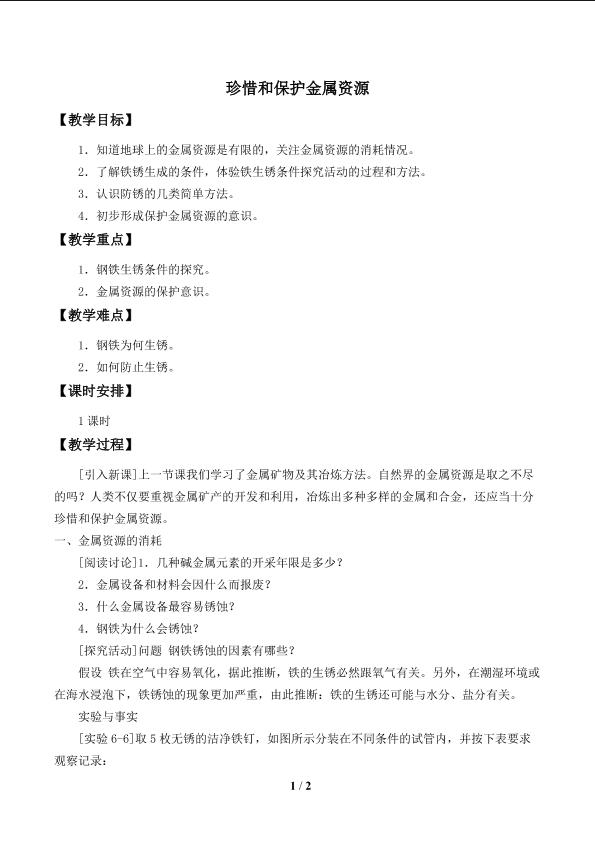 珍惜和保护金属资源

【教学目标】

1．知道地球上的金属资源是有限的，关注金属资源的消耗情况。

2．了解铁锈生成的条件，体验铁生锈条件探究活动的过程和方法。

3．认识防锈的几类简单方法。

4．初步形成保护金属资源的意识。

【教学重点】

1．钢铁生锈条件的探究。

2．金属资源的保护意识。

【教学难点】

1．钢铁为何生锈。

2．如何防止生锈。

【课时安排】

1课时

【教学过程】

[引入新课]上一节课我们学习了金属矿物及其冶炼方法。自然界的金属资源是取之不尽的吗？人类不仅要重视金属矿产的开发和利用，冶炼出多种多样的金属和合金，还应当十分珍惜和保护金属资源。

一、金属资源的消耗

[阅读讨论]1．几种碱金属元素的开采年限是多少？

2．金属设备和材料会因什么而报废？

3．什么金属设备最容易锈蚀？

4．钢铁为什么会锈蚀？

[探究活动]问题 钢铁锈蚀的因素有哪些？

假设 铁在空气中容易氧化，据此推断，铁的生锈必然跟氧气有关。另外，在潮湿环境或在海水浸泡下，铁锈蚀的现象更加严重，由此推断：铁的生锈还可能与水分、盐分有关。

实验与事实

[实验6-6]取5枚无锈的洁净铁钉，如图所示分装在不同条件的试管内，并按下表要求观察记录：

1 / 2